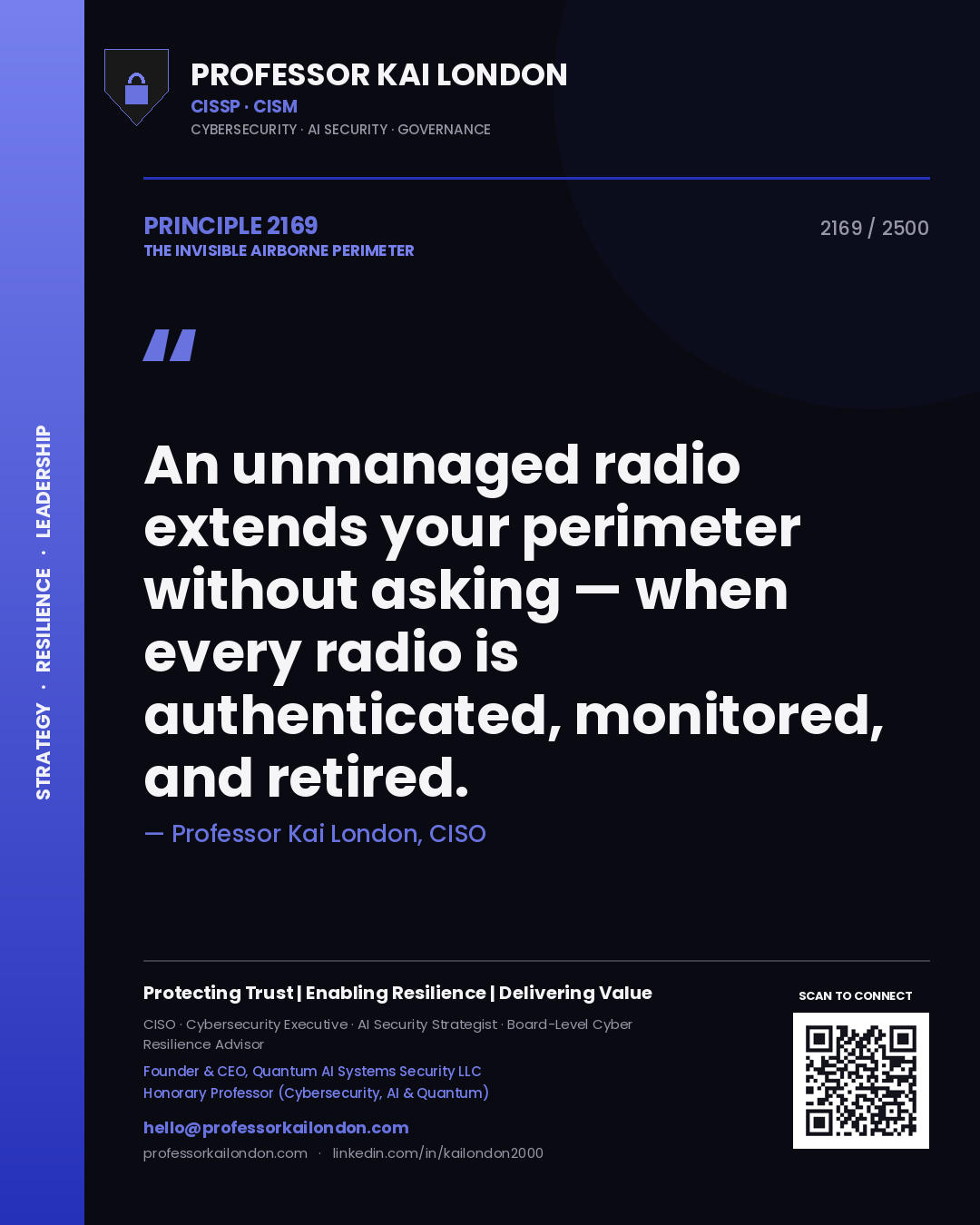 STRATEGY · RESILIENCE · LEADERSHIP

PROFESSOR KAI LONDON
CISSP · CISM
CYBERSECURITY · AI SECURITY · GOVERNANCE

PRINCIPLE 2169
THE INVISIBLE AIRBORNE PERIMETER

2169 / 2500

"

An unmanaged radio extends your perimeter without asking — when every radio is authenticated, monitored, and retired.

— Professor Kai London, CISO

Protecting Trust | Enabling Resilience | Delivering Value

CISO · Cybersecurity Executive · AI Security Strategist · Board-Level Cyber Resilience Advisor

Founder & CEO, Quantum AI Systems Security LLC
Honorary Professor (Cybersecurity, AI & Quantum)

hello@professorkailondon.com
professorkailondon.com · linkedin.com/in/kailondon2000

SCAN TO CONNECT